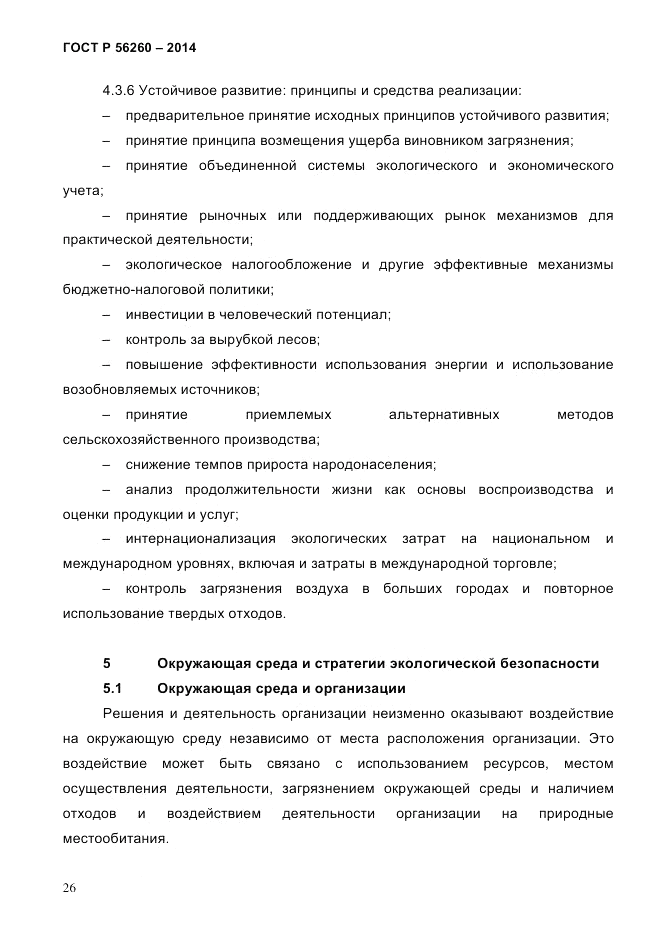 ГОСТ Р 56260 – 2014

4.3.6 Устойчивое развитие: принципы и средства реализации:

– предварительное принятие исходных принципов устойчивого развития;

– принятие принципа возмещения ущерба виновником загрязнения;

– принятие объединенной системы экологического и экономического учета;

– принятие рыночных или поддерживающих рынок механизмов для практической деятельности;

– экологическое налогообложение и другие эффективные механизмы бюджетно-налоговой политики;

– инвестиции в человеческий потенциал;

– контроль за вырубкой лесов;

– повышение эффективности использования энергии и использование возобновляемых источников;

– принятие приемлемых альтернативных методов сельскохозяйственного производства;

– снижение темпов прироста народонаселения;

– анализ продолжительности жизни как основы воспроизводства и оценки продукции и услуг;

– интернационализация экологических затрат на национальном и международном уровнях, включая и затраты в международной торговле;

– контроль загрязнения воздуха в больших городах и повторное использование твердых отходов.

5 Окружающая среда и стратегии экологической безопасности

5.1 Окружающая среда и организации

Решения и деятельность организации неизменно оказывают воздействие на окружающую среду независимо от места расположения организации. Это воздействие может быть связано с использованием ресурсов, местом осуществления деятельности, загрязнением окружающей среды и наличием отходов и воздействием деятельности организации на природные местообитания.

26